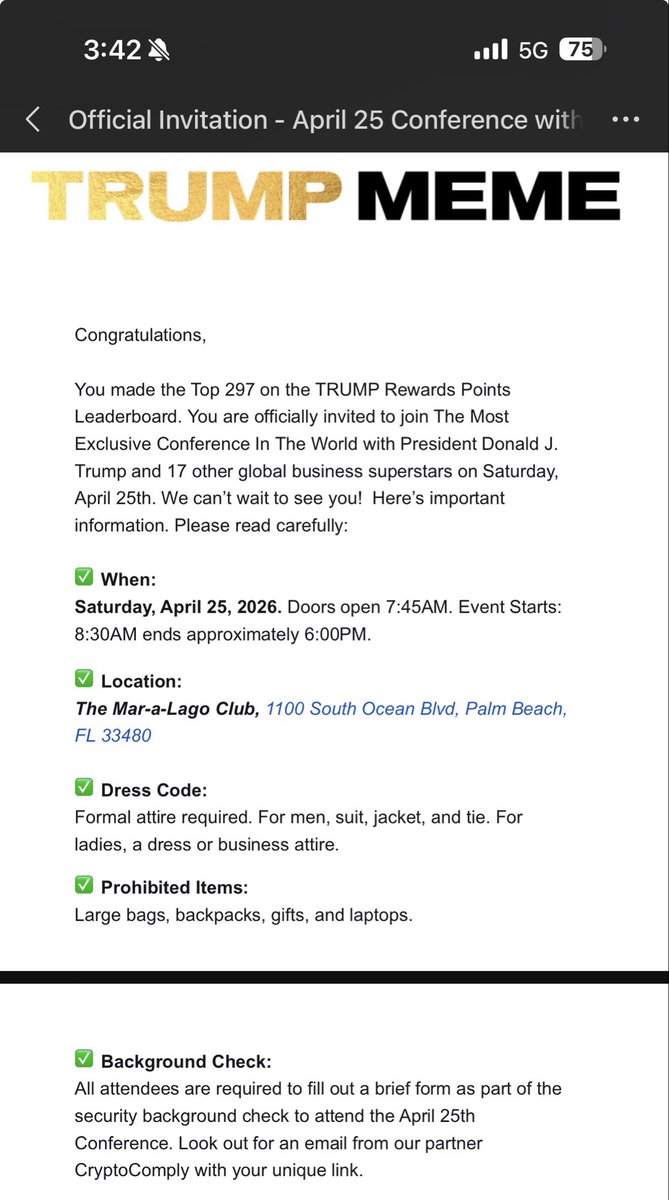 3:42

5G 75

Official Invitation - April 25 Conference with

TRUMP MEME

Congratulations,

You made the Top 297 on the TRUMP Rewards Points Leaderboard. You are officially invited to join The Most Exclusive Conference In The World with President Donald J. Trump and 17 other global business superstars on Saturday, April 25th. We can't wait to see you! Here's important information. Please read carefully:

✅ When:
Saturday, April 25, 2026. Doors open 7:45AM. Event Starts: 8:30AM ends approximately 6:00PM.

✅ Location:
The Mar-a-Lago Club, 1100 South Ocean Blvd, Palm Beach, FL 33480

✅ Dress Code:
Formal attire required. For men, suit, jacket, and tie. For ladies, a dress or business attire.

✅ Prohibited Items:
Large bags, backpacks, gifts, and laptops.

✅ Background Check:
All attendees are required to fill out a brief form as part of the security background check to attend the April 25th Conference. Look out for an email from our partner CryptoComply with your unique link.